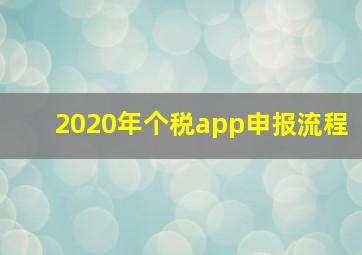 2020年个税app申报流程